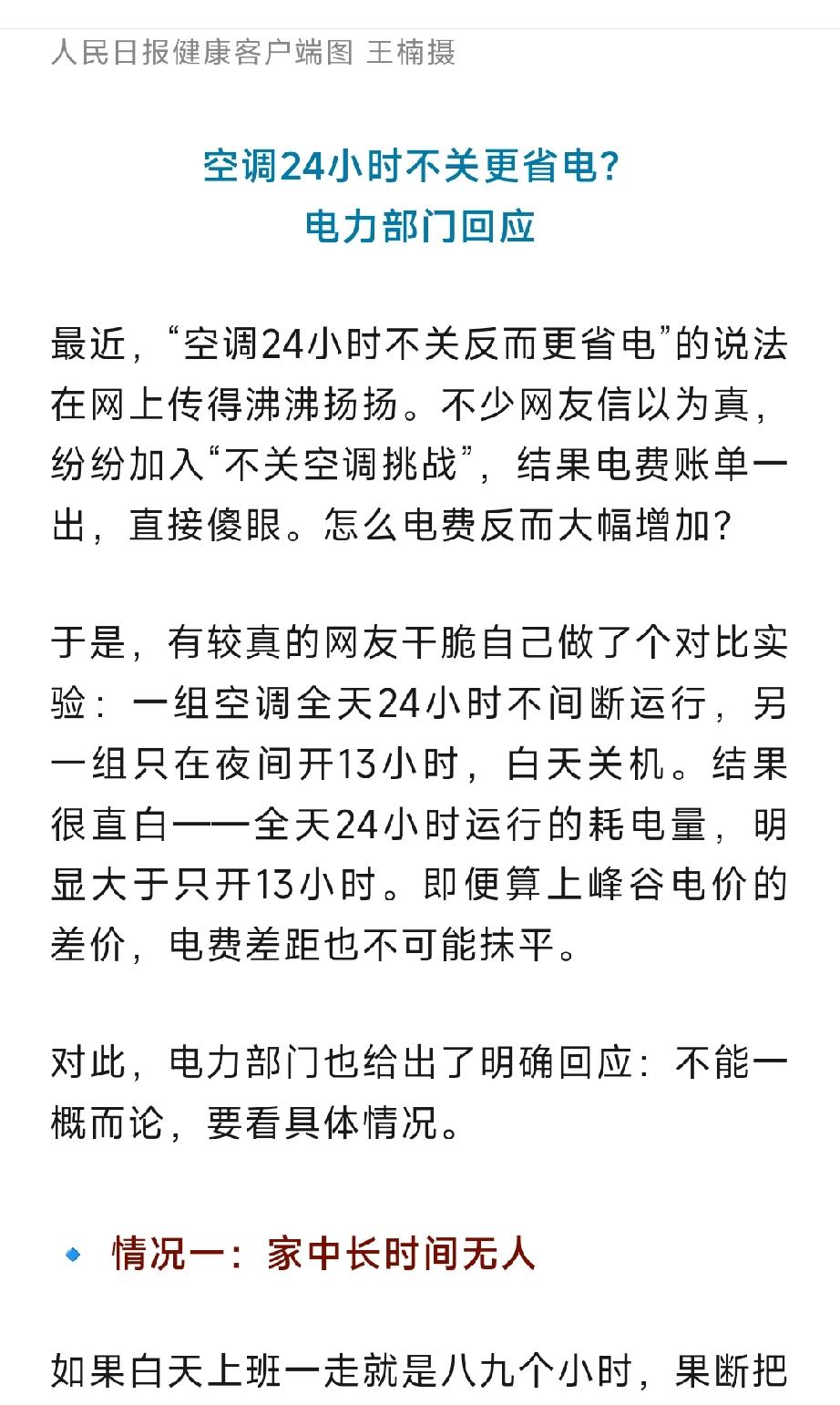 人民日报健康客户端图 王楠摄

空调24小时不关更省电？
电力部门回应

最近，“空调24小时不关反而更省电”的说法在网上传得沸沸扬扬。不少网友信以为真，纷纷加入“不关空调挑战”，结果电费账单一出，直接傻眼。怎么电费反而大幅增加？

于是，有较真的网友干脆自己做了个对比实验：一组空调全天24小时不间断运行，另一组只在夜间开13小时，白天关机。结果很直白——全天24小时运行的耗电量，明显大于只开13小时。即便算上峰谷电价的差价，电费差距也不可能抹平。

对此，电力部门也给出了明确回应：不能一概而论，要看具体情况。

情况一：家中长时间无人

如果白天上班一走就是八九个小时，果断把